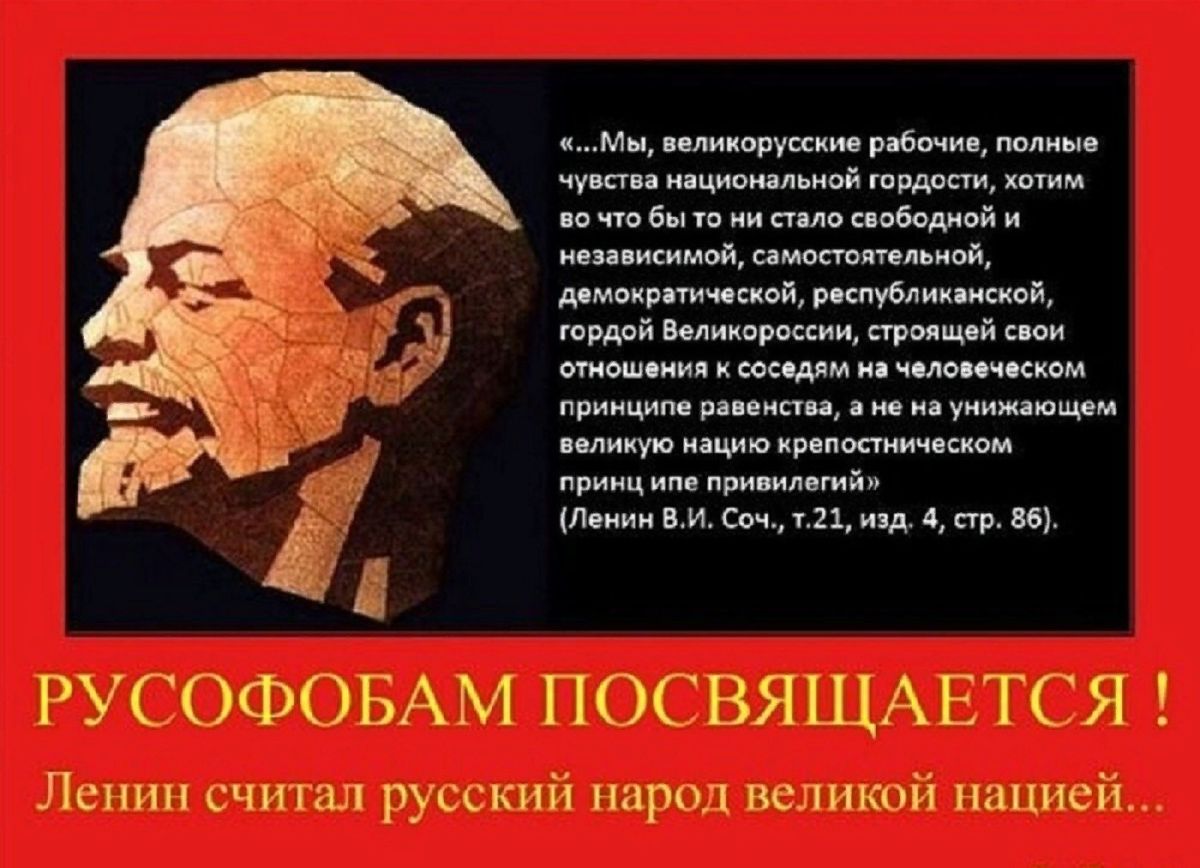 «...Мы, великорусские рабочие, полные чувства национальной гордости, хотим во что бы то ни стало свободной и независимой, самостоятельной, демократической, республиканской, гордой Великороссии, строящей свои отношения к соседям на человеческом принципе равенства, а не на унижающем великую нацию крепостническом принц ипе привилегий»
(Ленин В.И. Соч., т.21, изд. 4, стр. 86).

РУСОФОБАМ ПОСВЯЩАЕТСЯ !

Ленин считал русский народ великой нацией...